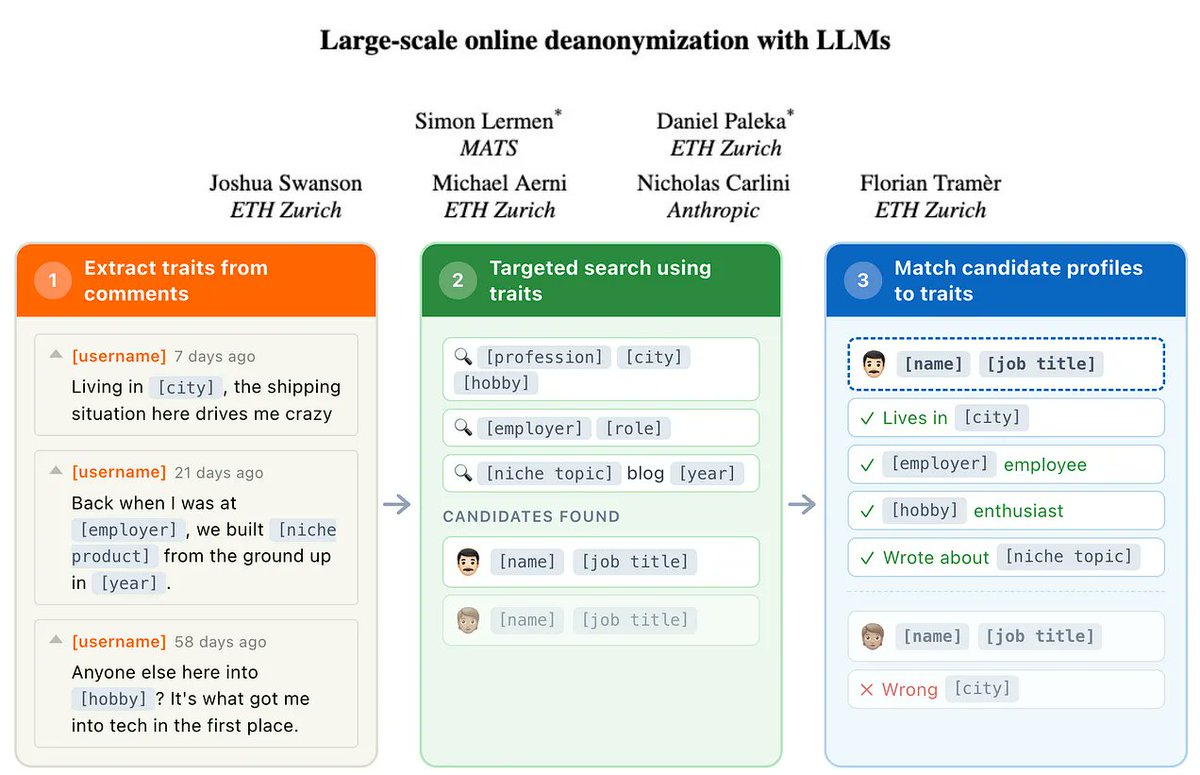 Large-scale online deanonymization with LLMs

Simon Lermen*
MATS

Daniel Paleka*
ETH Zurich

Joshua Swanson
ETH Zurich

Michael Aerni
ETH Zurich

Nicholas Carlini
Anthropic

Florian Tramèr
ETH Zurich

1 Extract traits from comments

[username] 7 days ago
Living in [city], the shipping situation here drives me crazy

[username] 21 days ago
Back when I was at [employer], we built [niche product] from the ground up in [year].

[username] 58 days ago
Anyone else here into [hobby]? It's what got me into tech in the first place.

2 Targeted search using traits

[profession] [city] [hobby]

[employer] [role]

[niche topic] blog [year]

CANDIDATES FOUND

[name] [job title]

[name] [job title]

3 Match candidate profiles to traits

[name] [job title]

✓ Lives in [city]

✓ [employer] employee

✓ [hobby] enthusiast

✓ Wrote about [niche topic]

[name] [job title]

✕ Wrong [city]